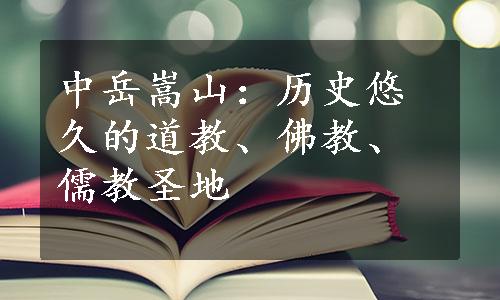 中岳嵩山：历史悠久的道教、佛教、儒教圣地